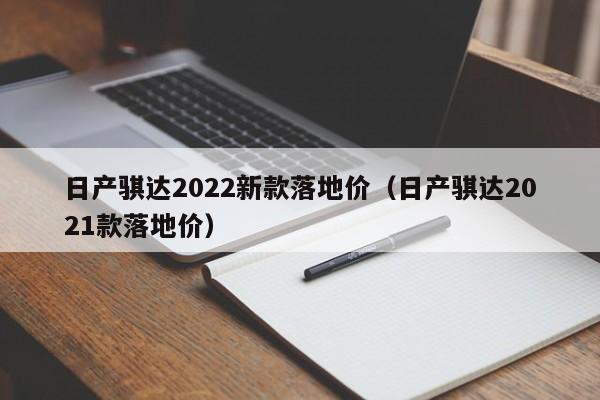 日产骐达2022新款落地价（日产骐达2021款落地价）